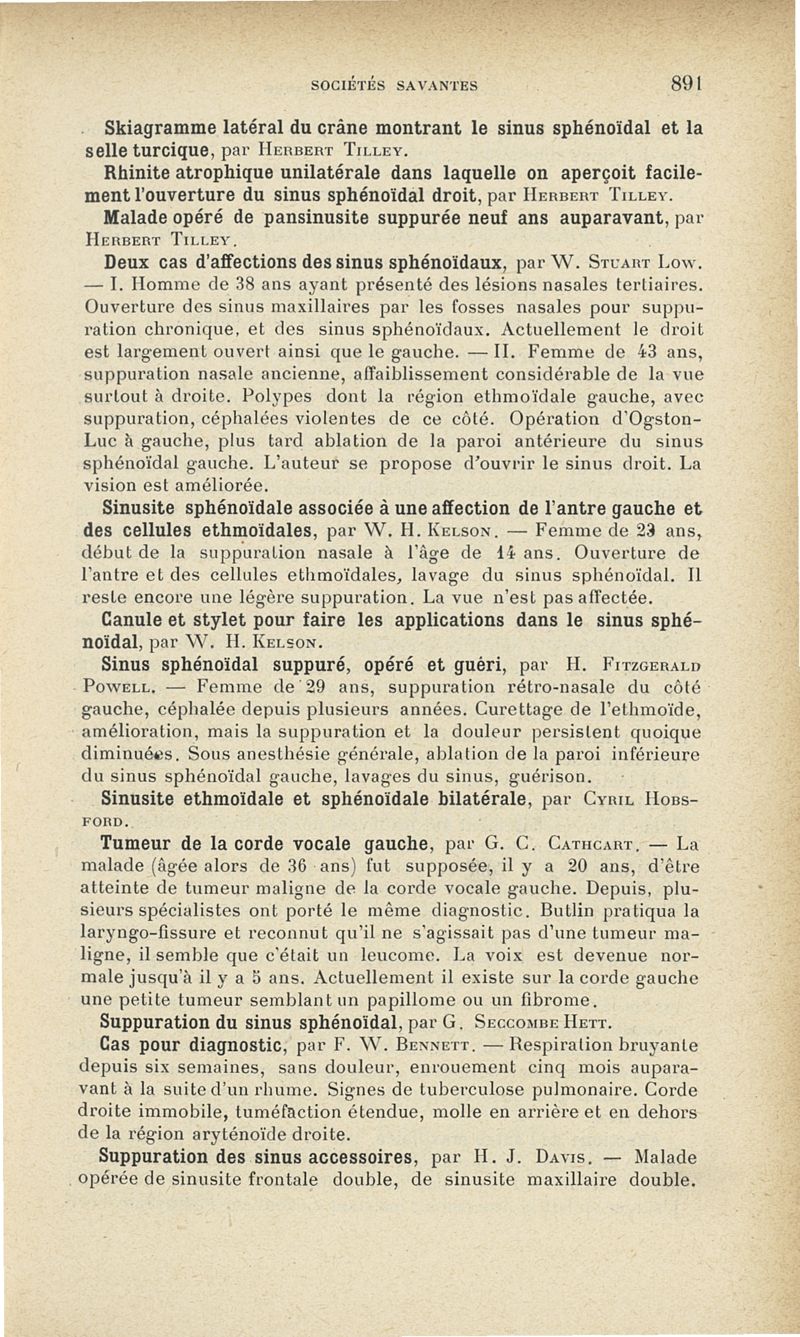 SOCIÉTÉS SAVANTES 891

Skiagramme latéral du crâne montrant le sinus sphénoïdal et la selle turcique, par Herbert Tilley.

Rhinite atrophique unilatérale dans laquelle on aperçoit facilement l'ouverture du sinus sphénoïdal droit, par Herbert Tilley.

Malade opéré de pansinusite suppurée neuf ans auparavant, par Herbert Tilley.

Deux cas d'affections des sinus sphénoïdaux, par W. Stuart Low. — I. Homme de 38 ans ayant présenté des lésions nasales tertiaires. Ouverture des sinus maxillaires par les fosses nasales pour suppuration chronique, et des sinus sphénoïdaux. Actuellement le droit est largement ouvert ainsi que le gauche. — II. Femme de 43 ans, suppuration nasale ancienne, affaiblissement considérable de la vue surtout à droite. Polypes dont la région ethmoïdale gauche, avec suppuration, céphalées violentes de ce côté. Opération d'Ogston-Luc à gauche, plus tard ablation de la paroi antérieure du sinus sphénoïdal gauche. L'auteur se propose d'ouvrir le sinus droit. La vision est améliorée.

Sinusite sphénoïdale associée à une affection de l'antre gauche et des cellules ethmoïdales, par W. H. Kelson. — Femme de 23 ans, début de la suppuration nasale à l'âge de 14 ans. Ouverture de l'antre et des cellules ethmoïdales, lavage du sinus sphénoïdal. Il reste encore une légère suppuration. La vue n'est pas affectée.

Canule et stylet pour faire les applications dans le sinus sphénoïdal, par W. H. Kelson.

Sinus sphénoïdal suppuré, opéré et guéri, par H. Fitzgerald Powell. — Femme de 29 ans, suppuration rétro-nasale du côté gauche, céphalée depuis plusieurs années. Curettage de l'ethmoïde, amélioration, mais la suppuration et la douleur persistent quoique diminuées. Sous anesthésie générale, ablation de la paroi inférieure du sinus sphénoïdal gauche, lavages du sinus, guérison.

Sinusite ethmoïdale et sphénoïdale bilatérale, par Cyril Hobsford.

Tumeur de la corde vocale gauche, par G. C. Cathcart. — La malade (âgée alors de 36 ans) fut supposée, il y a 20 ans, d'être atteinte de tumeur maligne de la corde vocale gauche. Depuis, plusieurs spécialistes ont porté le même diagnostic. Butlin pratiqua la laryngo-fissure et reconnut qu'il ne s'agissait pas d'une tumeur maligne, il semble que c'était un leucome. La voix est devenue normale jusqu'à il y a 5 ans. Actuellement il existe sur la corde gauche une petite tumeur semblant un papillome ou un fibrome.

Suppuration du sinus sphénoïdal, par G. Seccombe Hett.

Cas pour diagnostic, par F. W. Bennett. — Respiration bruyante depuis six semaines, sans douleur, enrouement cinq mois auparavant à la suite d'un rhume. Signes de tuberculose pulmonaire. Corde droite immobile, tuméfaction étendue, molle en arrière et en dehors de la région aryténoïde droite.

Suppuration des sinus accessoires, par H. J. Davis. — Malade opérée de sinusite frontale double, de sinusite maxillaire double.